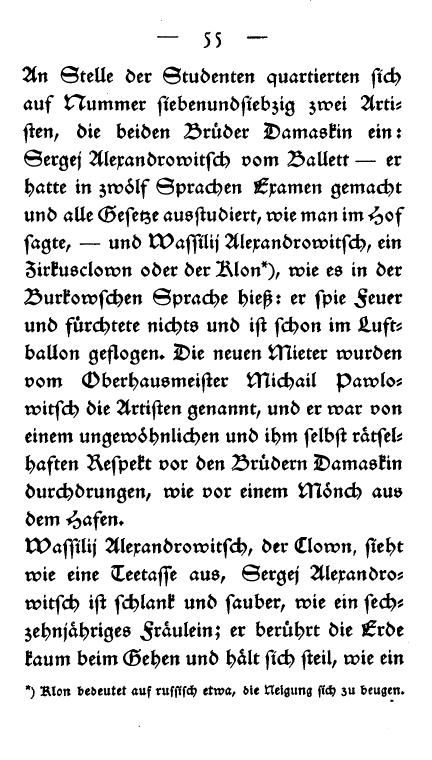 — 55 —

An Stelle der Studenten quartierten sich auf Nummer siebenundsiebzig zwei Artisten, die beiden Brüder Damaskin ein: Sergej Alexandrowitsch vom Ballett — er hatte in zwölf Sprachen Examen gemacht und alle Gesetze ausstudiert, wie man im Hof sagte, — und Wassilij Alexandrowitsch, ein Zirkusclown oder der Klon*), wie es in der Burkowschen Sprache hieß: er spie Feuer und fürchtete nichts und ist schon im Luftballon geflogen. Die neuen Mieter wurden vom Oberhausmeister Michail Pawlowitsch die Artisten genannt, und er war von einem ungewöhnlichen und ihm selbst rätselhaften Respekt vor den Brüdern Damaskin durchdrungen, wie vor einem Mönch aus dem Hafen.

Wassilij Alexandrowitsch, der Clown, sieht wie eine Teetasse aus, Sergej Alexandrowitsch ist schlank und sauber, wie ein sechzehnjähriges Fräulein; er berührt die Erde kaum beim Gehen und hält sich steil, wie ein

*) Klon bedeutet auf russisch etwa, die Neigung sich zu beugen.